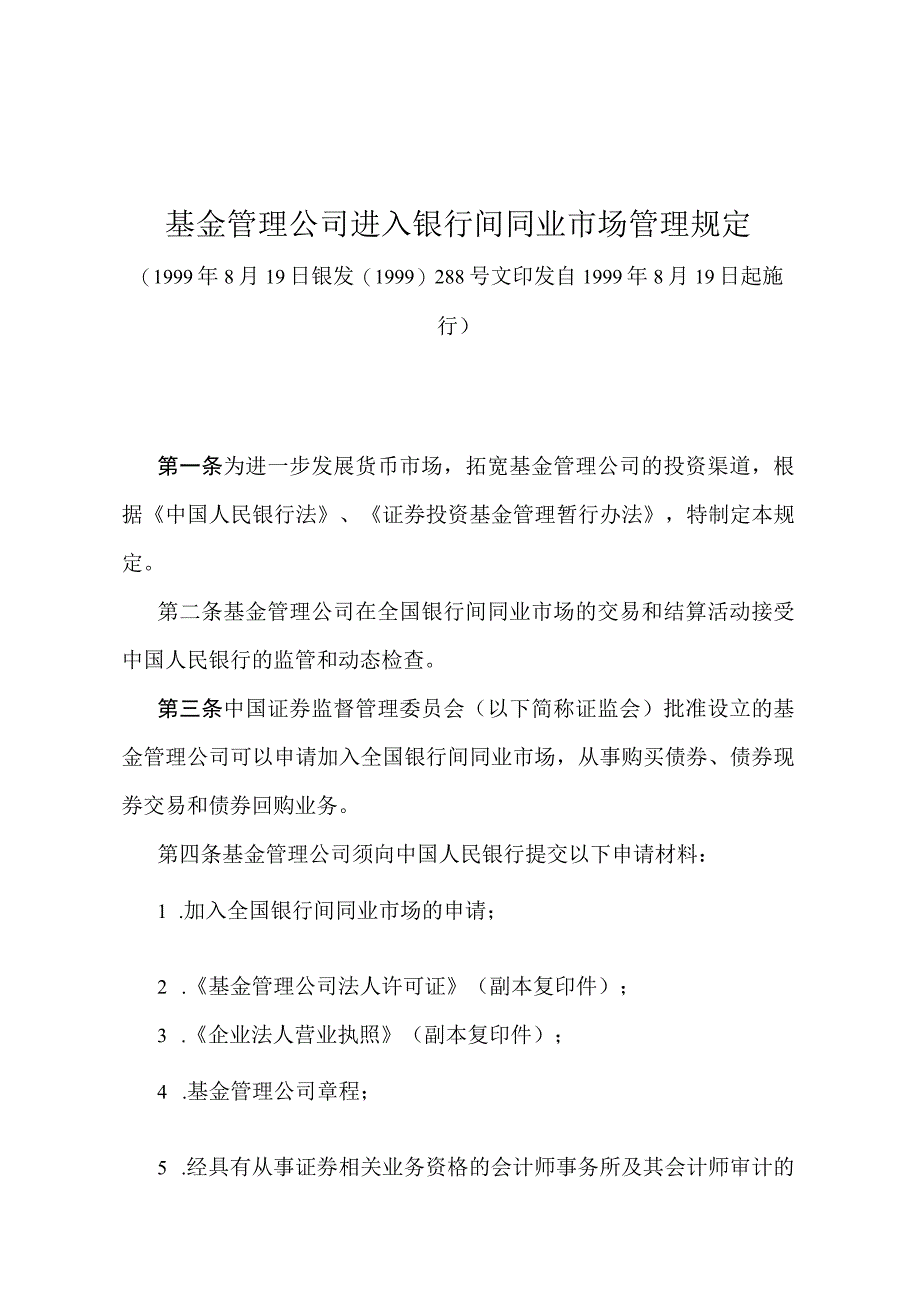 基金管理公司进入银行间同业市场管理规定

（1999年8月19日银发（1999）288号文印发自1999年8月19日起施行）

第一条为进一步发展货币市场，拓宽基金管理公司的投资渠道，根据《中国人民银行法》、《证券投资基金管理暂行办法》，特制定本规定。

第二条基金管理公司在全国银行间同业市场的交易和结算活动接受中国人民银行的监管和动态检查。

第三条中国证券监督管理委员会（以下简称证监会）批准设立的基金管理公司可以申请加入全国银行间同业市场，从事购买债券、债券现券交易和债券回购业务。

第四条基金管理公司须向中国人民银行提交以下申请材料：

1 .加入全国银行间同业市场的申请；

2 .《基金管理公司法人许可证》（副本复印件）；

3 .《企业法人营业执照》（副本复印件）；

4 .基金管理公司章程；

5 .经具有从事证券相关业务资格的会计师事务所及其会计师审计的